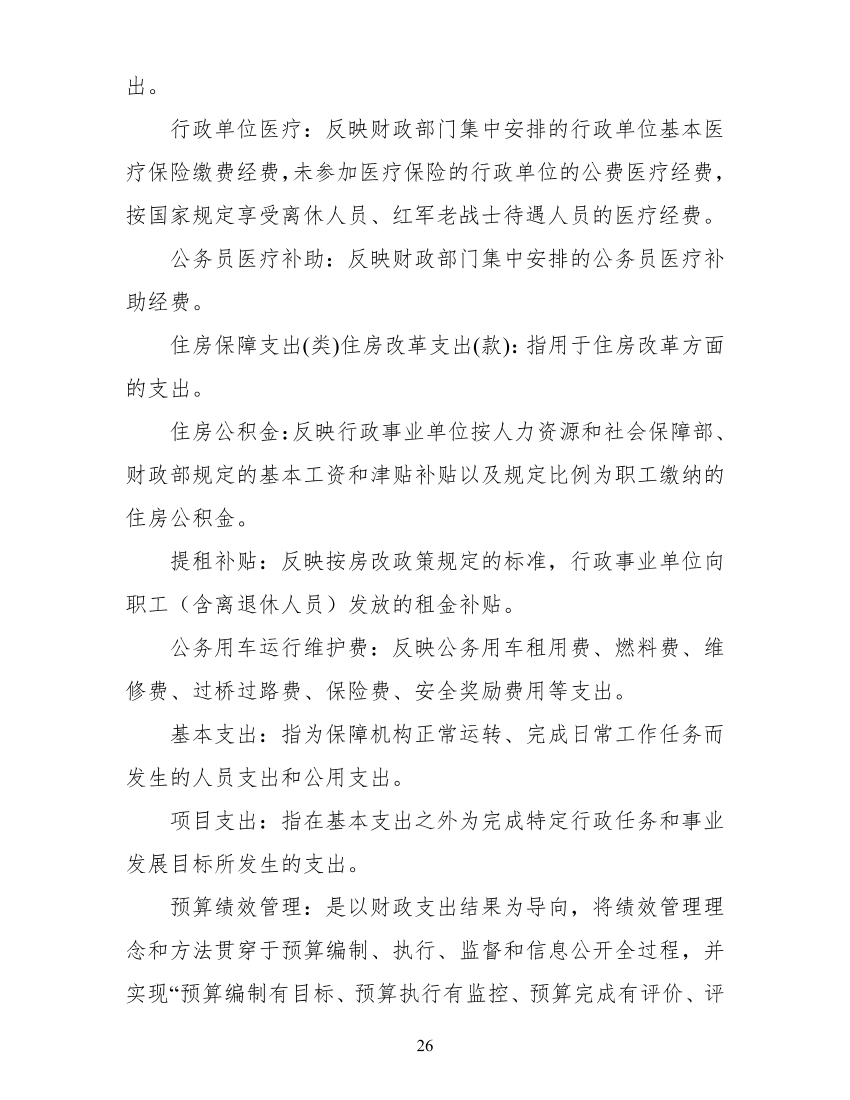 出。

行政单位医疗：反映财政部门集中安排的行政单位基本医疗保险缴费经费，未参加医疗保险的行政单位的公费医疗经费，按国家规定享受离休人员、红军老战士待遇人员的医疗经费。

公务员医疗补助：反映财政部门集中安排的公务员医疗补助经费。

住房保障支出(类)住房改革支出(款)：指用于住房改革方面的支出。

住房公积金：反映行政事业单位按人力资源和社会保障部、财政部规定的基本工资和津贴补贴以及规定比例为职工缴纳的住房公积金。

提租补贴：反映按房改政策规定的标准，行政事业单位向职工（含离退休人员）发放的租金补贴。

公务用车运行维护费：反映公务用车租用费、燃料费、维修费、过桥过路费、保险费、安全奖励费用等支出。

基本支出：指为保障机构正常运转、完成日常工作任务而发生的人员支出和公用支出。

项目支出：指在基本支出之外为完成特定行政任务和事业发展目标所发生的支出。

预算绩效管理：是以财政支出结果为导向，将绩效管理理念和方法贯穿于预算编制、执行、监督和信息公开全过程，并实现“预算编制有目标、预算执行有监控、预算完成有评价、评

26